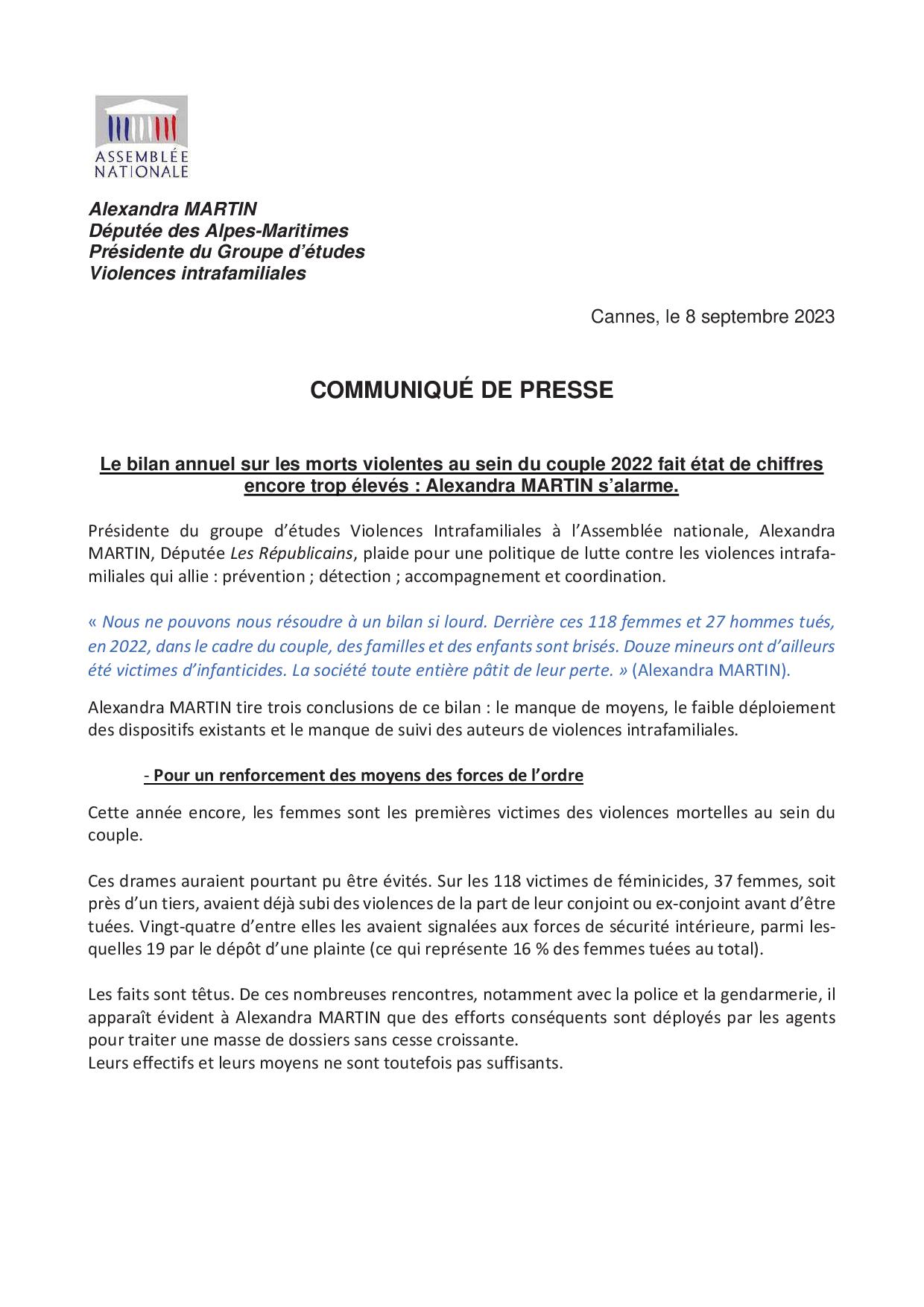 ASSEMBLÉE NATIONALE

Alexandra MARTIN
Députée des Alpes-Maritimes
Présidente du Groupe d'études
Violences intrafamiliales

Cannes, le 8 septembre 2023

COMMUNIQUÉ DE PRESSE

Le bilan annuel sur les morts violentes au sein du couple 2022 fait état de chiffres encore trop élevés : Alexandra MARTIN s'alarme.

Présidente du groupe d'études Violences Intrafamiliales à l'Assemblée nationale, Alexandra MARTIN, Députée Les Républicains, plaide pour une politique de lutte contre les violences intrafamiliales qui allie : prévention ; détection ; accompagnement et coordination.

« Nous ne pouvons nous résoudre à un bilan si lourd. Derrière ces 118 femmes et 27 hommes tués, en 2022, dans le cadre du couple, des familles et des enfants sont brisés. Douze mineurs ont d'ailleurs été victimes d'infanticides. La société toute entière pâtit de leur perte. » (Alexandra MARTIN).

Alexandra MARTIN tire trois conclusions de ce bilan : le manque de moyens, le faible déploiement des dispositifs existants et le manque de suivi des auteurs de violences intrafamiliales.

- Pour un renforcement des moyens des forces de l'ordre

Cette année encore, les femmes sont les premières victimes des violences mortelles au sein du couple.

Ces drames auraient pourtant pu être évités. Sur les 118 victimes de féminicides, 37 femmes, soit près d'un tiers, avaient déjà subi des violences de la part de leur conjoint ou ex-conjoint avant d'être tuées. Vingt-quatre d'entre elles les avaient signalées aux forces de sécurité intérieure, parmi lesquelles 19 par le dépôt d'une plainte (ce qui représente 16 % des femmes tuées au total).

Les faits sont têtus. De ces nombreuses rencontres, notamment avec la police et la gendarmerie, il apparaît évident à Alexandra MARTIN que des efforts conséquents sont déployés par les agents pour traiter une masse de dossiers sans cesse croissante.
Leurs effectifs et leurs moyens ne sont toutefois pas suffisants.